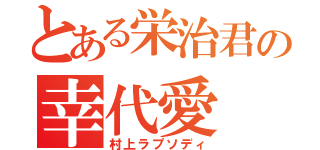 とある栄治君の
幸代愛
村上ラプソディ